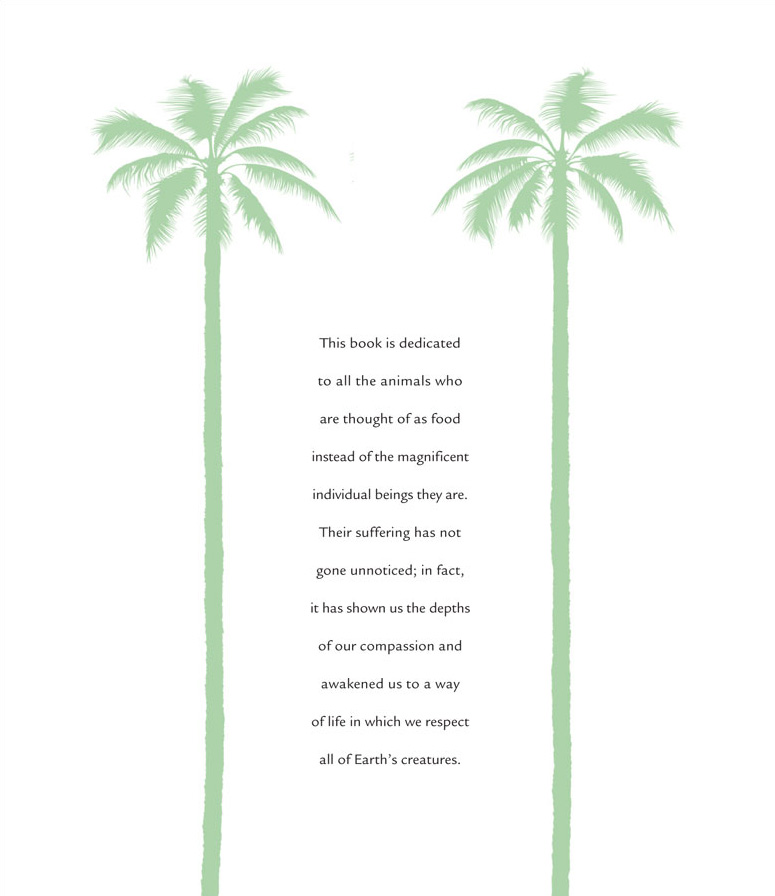 This book is dedicated to all the animals who are thought of as food instead of the magnificent individual beings they are. Their suffering has not gone unnoticed; in fact, it has shown us the depths of our compassion and awakened us to a way of life in which we respect all of Earth's creatures.